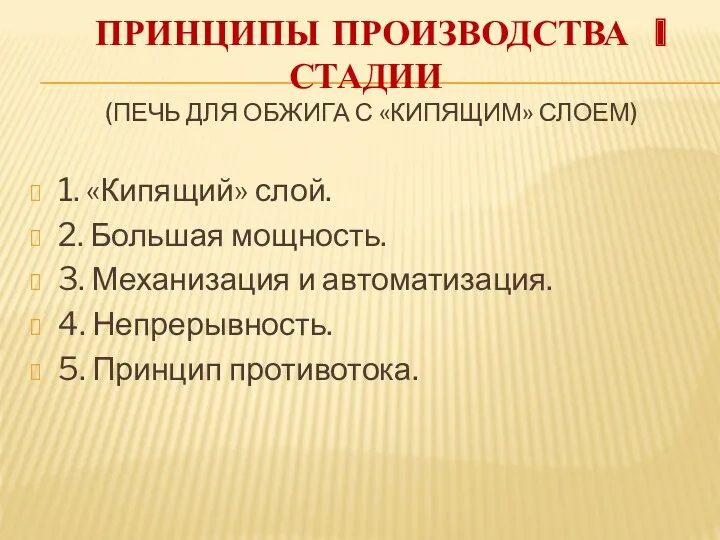 ПРИНЦИПЫ ПРОИЗВОДСТВА I СТАДИИ
(ПЕЧЬ ДЛЯ ОБЖИГА С «КИПЯЩИМ» СЛОЕМ)

1. «Кипящий» слой.
2. Большая мощность.
3. Механизация и автоматизация.
4. Непрерывность.
5. Принцип противотока.